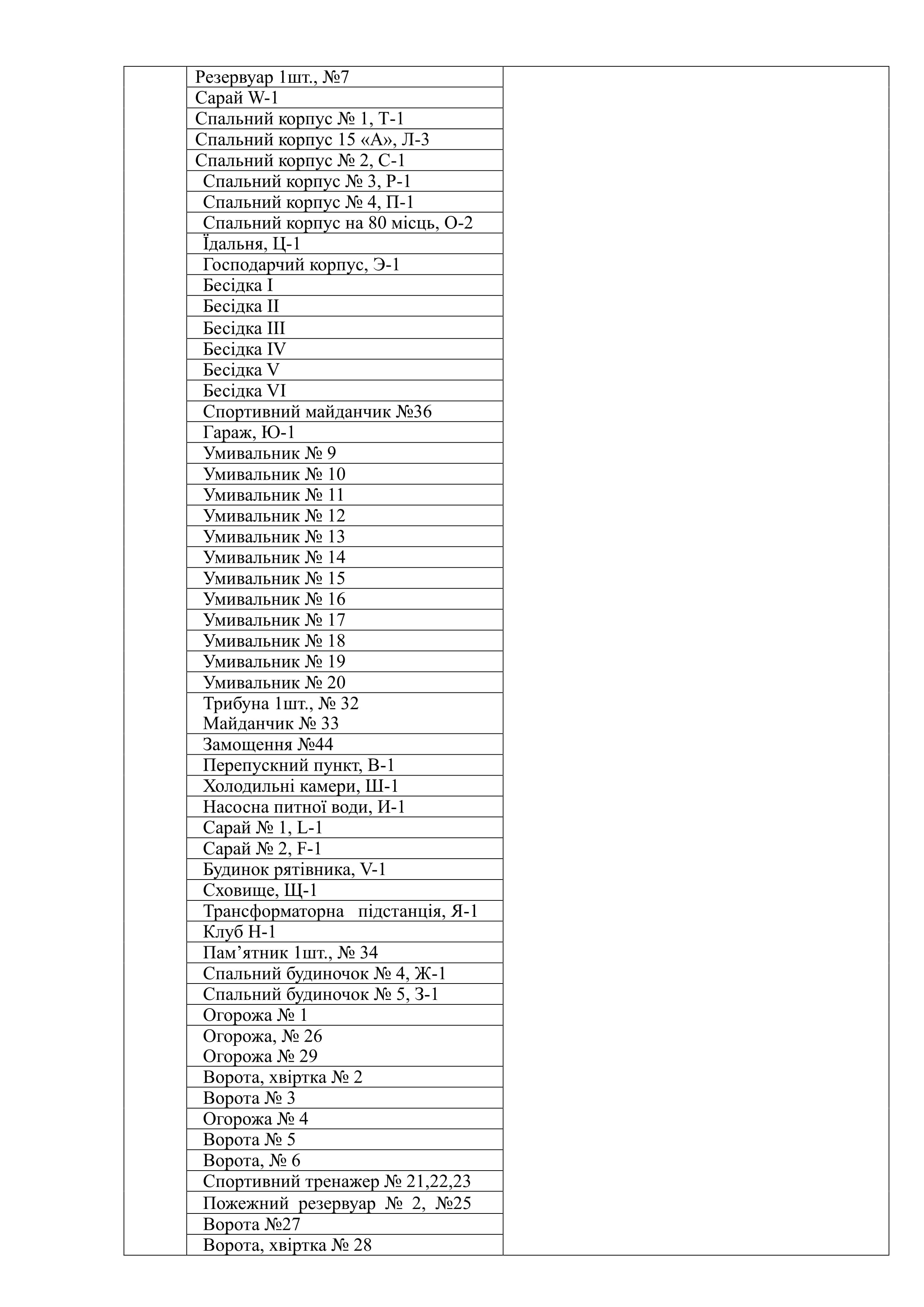 | | | |
|---|---|---|
| | Резервуар 1шт., №7 | |
| | Сарай W-1 | |
| | Спальний корпус № 1, Т-1 | |
| | Спальний корпус 15 «А», Л-3 | |
| | Спальний корпус № 2, С-1 | |
| | Спальний корпус № 3, Р-1 | |
| | Спальний корпус № 4, П-1 | |
| | Спальний корпус на 80 місць, О-2 | |
| | Їдальня, Ц-1 | |
| | Господарчий корпус, Э-1 | |
| | Бесідка I | |
| | Бесідка II | |
| | Бесідка III | |
| | Бесідка IV | |
| | Бесідка V | |
| | Бесідка VI | |
| | Спортивний майданчик №36 | |
| | Гараж, Ю-1 | |
| | Умивальник № 9 | |
| | Умивальник № 10 | |
| | Умивальник № 11 | |
| | Умивальник № 12 | |
| | Умивальник № 13 | |
| | Умивальник № 14 | |
| | Умивальник № 15 | |
| | Умивальник № 16 | |
| | Умивальник № 17 | |
| | Умивальник № 18 | |
| | Умивальник № 19 | |
| | Умивальник № 20 | |
| | Трибуна 1шт., № 32 Майданчик № 33 | |
| | Замощення №44 | |
| | Перепускний пункт, В-1 | |
| | Холодильні камери, Ш-1 | |
| | Насосна питної води, И-1 | |
| | Сарай № 1, L-1 | |
| | Сарай № 2, F-1 | |
| | Будинок рятівника, V-1 | |
| | Сховище, Щ-1 | |
| | Трансформаторна підстанція, Я-1 | |
| | Клуб Н-1 | |
| | Пам’ятник 1шт., № 34 | |
| | Спальний будиночок № 4, Ж-1 | |
| | Спальний будиночок № 5, З-1 | |
| | Огорожа № 1 | |
| | Огорожа, № 26 Огорожа № 29 | |
| | Ворота, хвіртка № 2 | |
| | Ворота № 3 | |
| | Огорожа № 4 | |
| | Ворота № 5 | |
| | Ворота, № 6 | |
| | Спортивний тренажер № 21,22,23 | |
| | Пожежний резервуар № 2, №25 | |
| | Ворота №27 | |
| | Ворота, хвіртка № 28 | |